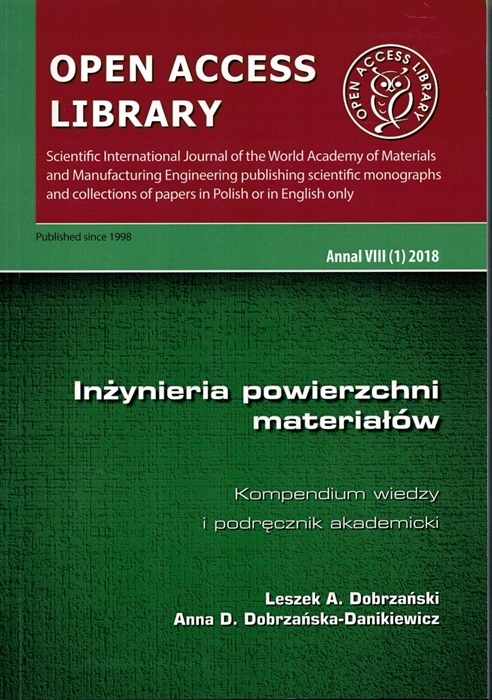 OPEN ACCESS LIBRARY

OPEN ACCESS LIBRARY

Scientific International Journal of the World Academy of Materials and Manufacturing Engineering publishing scientific monographs and collections of papers in Polish or in English only

Published since 1998

Annal VIII (1) 2018

Inżynieria powierzchni materiałów

Kompendium wiedzy
i podręcznik akademicki

Leszek A. Dobrzański
Anna D. Dobrzańska-Danikiewicz